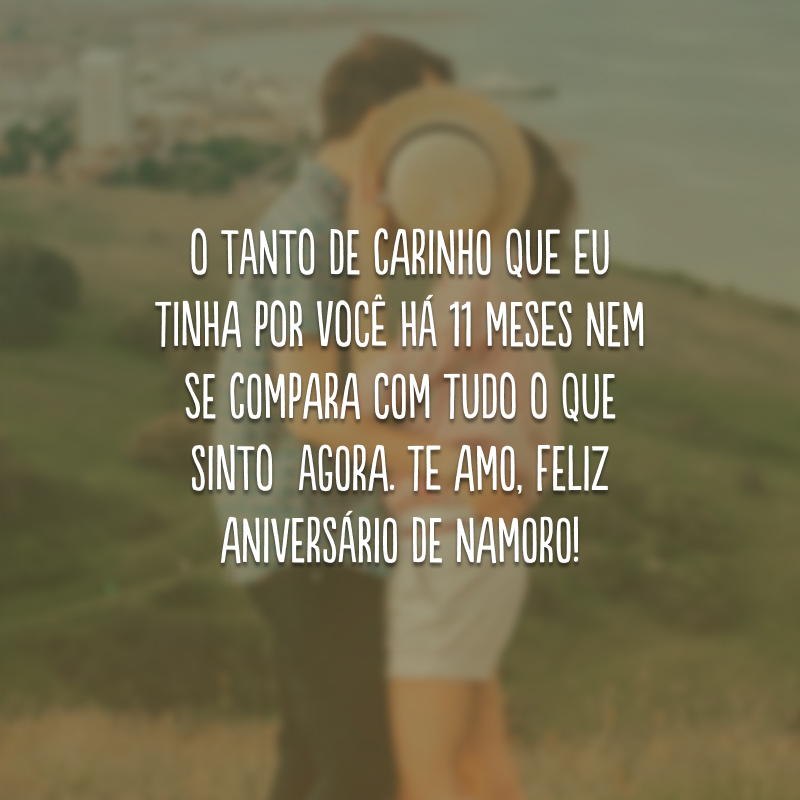 O TANTO DE CARINHO QUE EU TINHA POR VOCÊ HÁ 11 MESES NEM SE COMPARA COM TUDO O QUE SINTO AGORA. TE AMO, FELIZ ANIVERSÁRIO DE NAMORO!